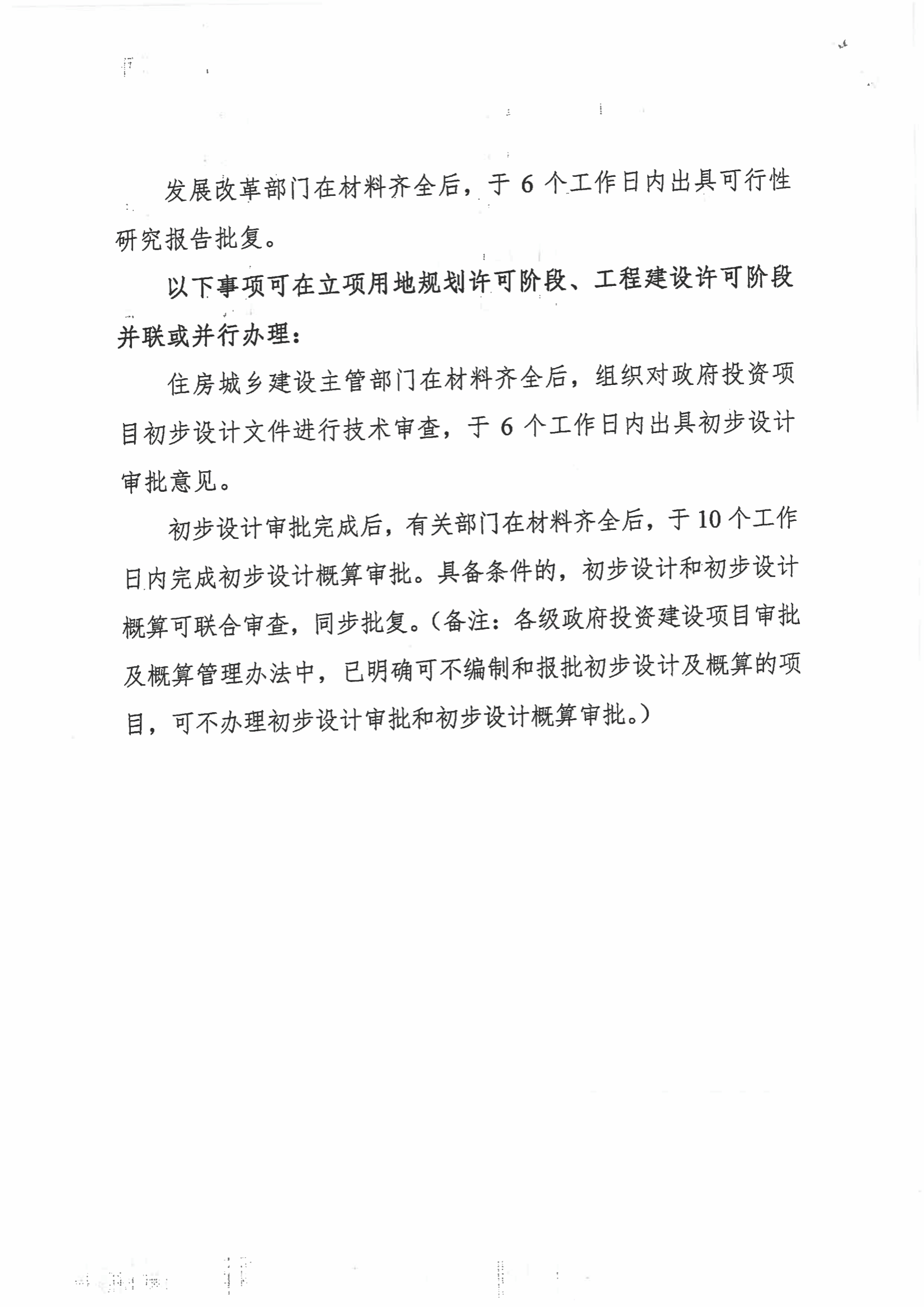 发展改革部门在材料齐全后，于 6 个工作日内出具可行性研究报告批复。

以下事项可在立项用地规划许可阶段、工程建设许可阶段并联或并行办理：

住房城乡建设主管部门在材料齐全后，组织对政府投资项目初步设计文件进行技术审查，于 6 个工作日内出具初步设计审批意见。

初步设计审批完成后，有关部门在材料齐全后，于 10 个工作日内完成初步设计概算审批。具备条件的，初步设计和初步设计概算可联合审查，同步批复。（备注：各级政府投资建设项目审批及概算管理办法中，已明确可不编制和报批初步设计及概算的项目，可不办理初步设计审批和初步设计概算审批。）